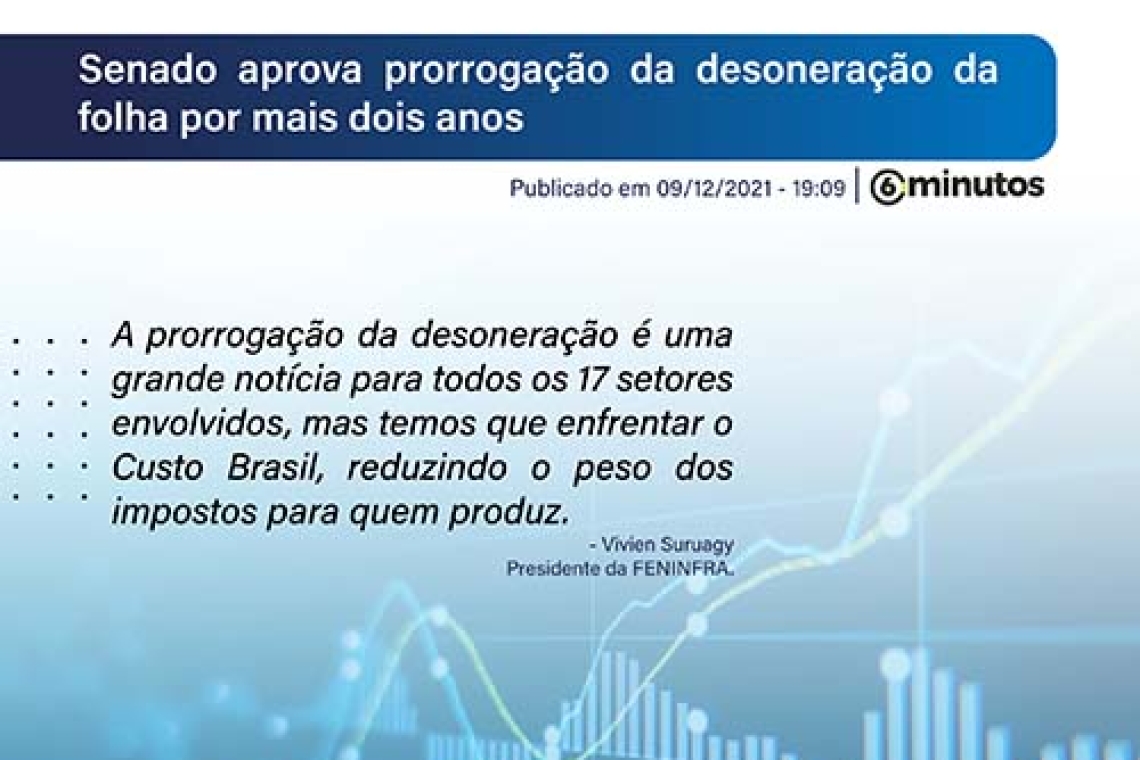 Senado aprova prorrogação da desoneração da folha por mais dois anos

Publicado em 09/12/2021 - 19:09 | 6minutos

A prorrogação da desoneração é uma grande notícia para todos os 17 setores envolvidos, mas temos que enfrentar o Custo Brasil, reduzindo o peso dos impostos para quem produz.

- Vivien Suruagy
Presidente da FENINFRA.